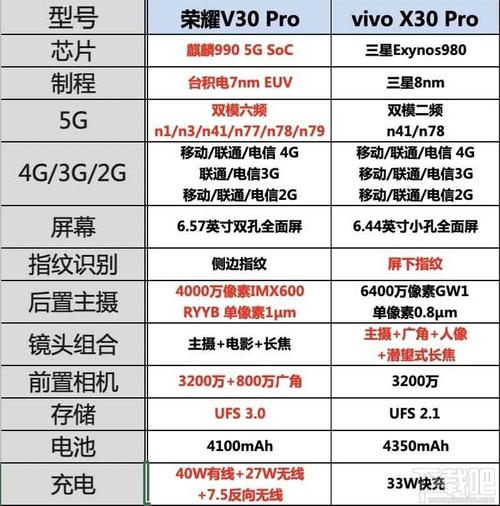 | 型号 | 荣耀V30 Pro | vivo X30 Pro |
|---|---|---|
| 芯片 | 麒麟990 5G SoC | 三星Exynos980 |
| 制程 | 台积电7nm EUV | 三星8nm |
| 5G | 双模六频 n1/n3/n41/n77/n78/n79 | 双模二频 n41/n78 |
| 4G/3G/2G | 移动/联通/电信 4G 联通/电信3G 移动/联通/电信2G | 移动/联通/电信 4G 移动/联通/电信3G 移动/联通/电信2G |
| 屏幕 | 6.57英寸双孔全面屏 | 6.44英寸小孔全面屏 |
| 指纹识别 | 侧边指纹 | 屏下指纹 |
| 后置主摄 | 4000万像素IMX600 RYYB 单像素1μm | 6400万像素GW1 单像素0.8μm |
| 镜头组合 | 主摄+电影+长焦 | 主摄+广角+人像 +潜望式长焦 |
| 前置相机 | 3200万+800万广角 | 3200万 |
| 存储 | UFS 3.0 | UFS 2.1 |
| 电池 | 4100mAh | 4350mAh |
| 充电 | 40W有线+27W无线 +7.5反向无线 | 33W快充 |

下载吧